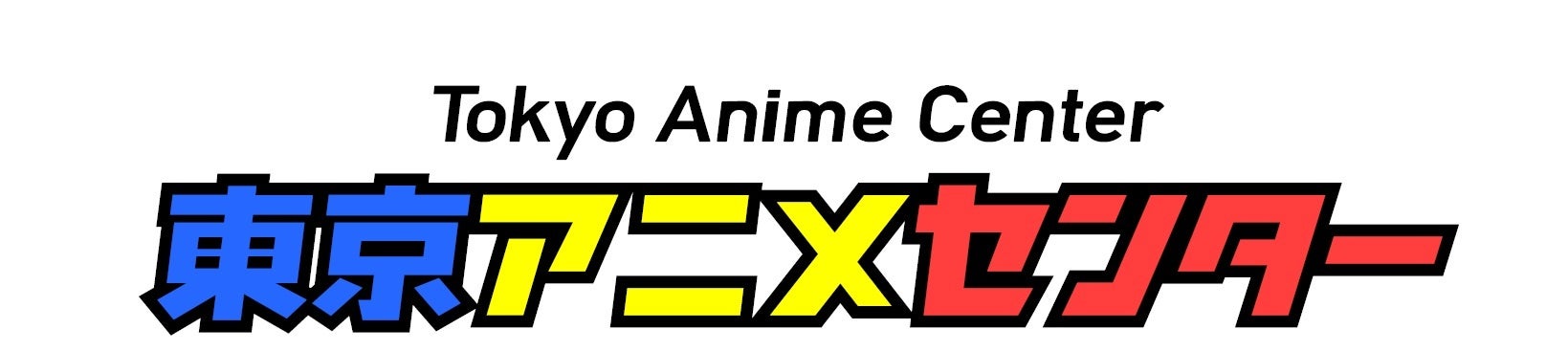 Tokyo Anime Center

東京アニメセンター